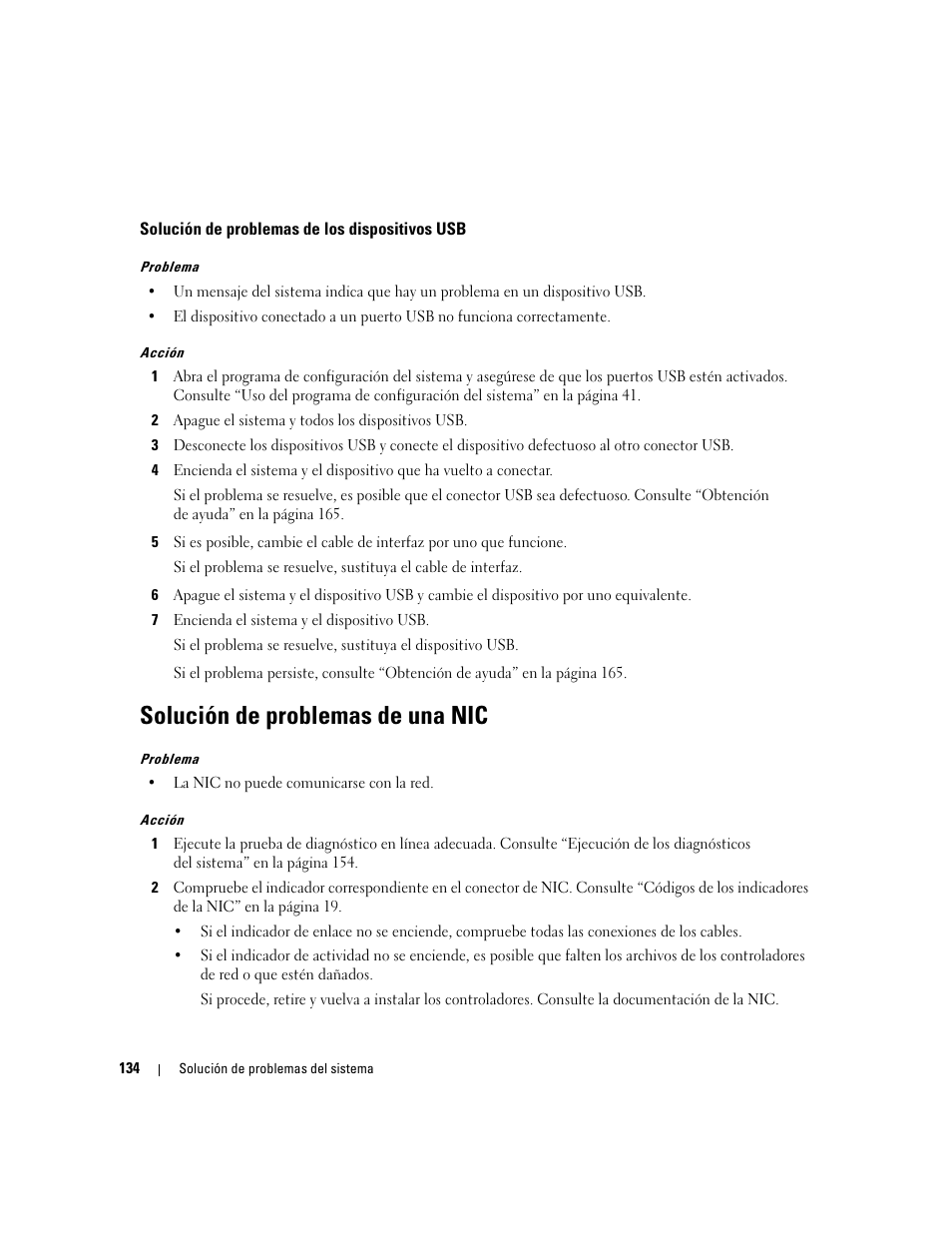 Solución de problemas de los dispositivos USB

Problema

• Un mensaje del sistema indica que hay un problema en un dispositivo USB.

• El dispositivo conectado a un puerto USB no funciona correctamente.

Acción

1 Abra el programa de configuración del sistema y asegúrese de que los puertos USB estén activados. Consulte “Uso del programa de configuración del sistema” en la página 41.

2 Apague el sistema y todos los dispositivos USB.

3 Desconecte los dispositivos USB y conecte el dispositivo defectuoso al otro conector USB.

4 Encienda el sistema y el dispositivo que ha vuelto a conectar.

Si el problema se resuelve, es posible que el conector USB sea defectuoso. Consulte “Obtención de ayuda” en la página 165.

5 Si es posible, cambie el cable de interfaz por uno que funcione.

Si el problema se resuelve, sustituya el cable de interfaz.

6 Apague el sistema y el dispositivo USB y cambie el dispositivo por uno equivalente.

7 Encienda el sistema y el dispositivo USB.

Si el problema se resuelve, sustituya el dispositivo USB.

Si el problema persiste, consulte “Obtención de ayuda” en la página 165.

Solución de problemas de una NIC

Problema

• La NIC no puede comunicarse con la red.

Acción

1 Ejecute la prueba de diagnóstico en línea adecuada. Consulte “Ejecución de los diagnósticos del sistema” en la página 154.

2 Compruebe el indicador correspondiente en el conector de NIC. Consulte “Códigos de los indicadores de la NIC” en la página 19.

• Si el indicador de enlace no se enciende, compruebe todas las conexiones de los cables.

• Si el indicador de actividad no se enciende, es posible que falten los archivos de los controladores de red o que estén dañados.

Si procede, retire y vuelva a instalar los controladores. Consulte la documentación de la NIC.

134 | Solución de problemas del sistema